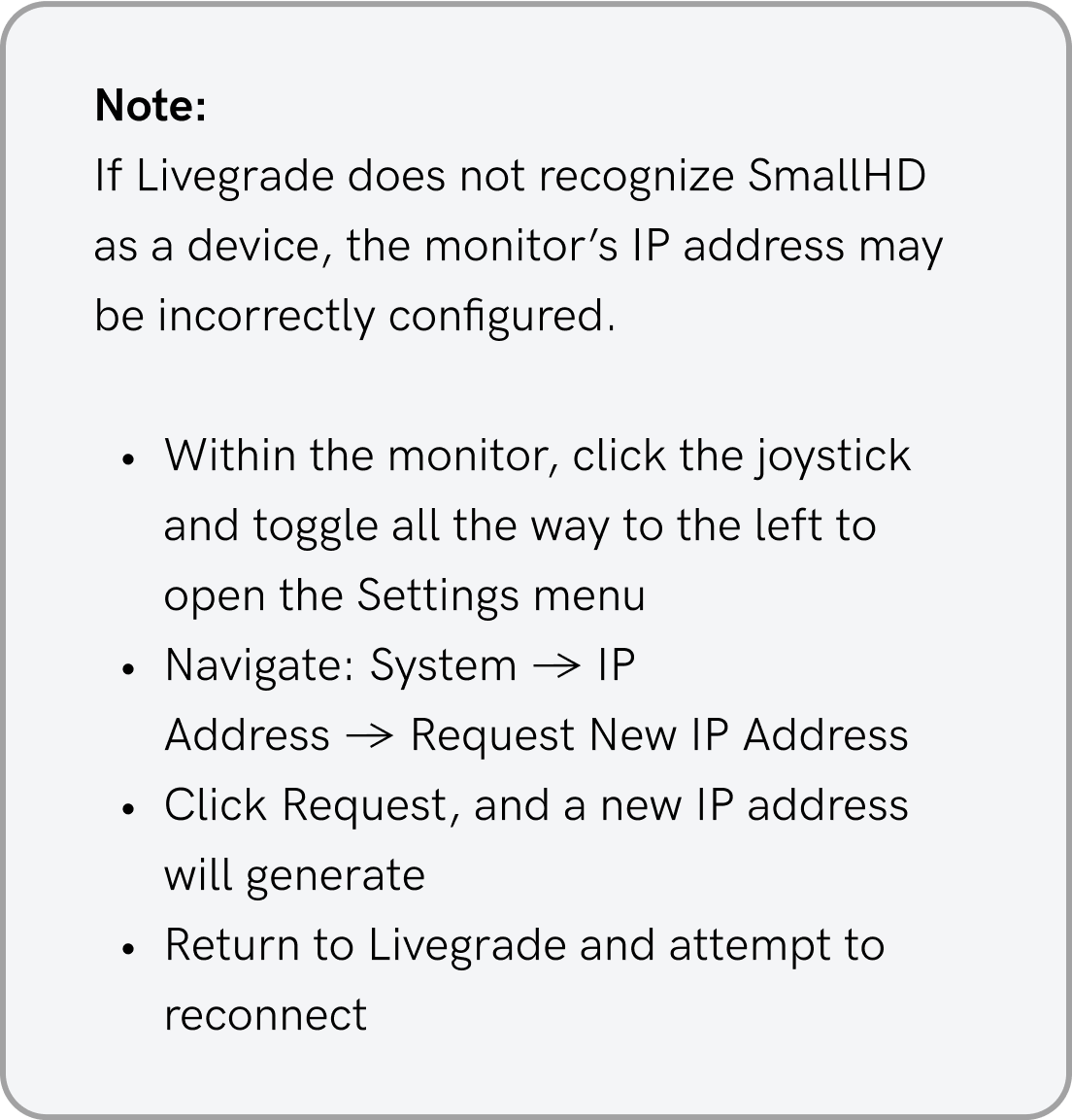 Note:
If Livegrade does not recognize SmallHD as a device, the monitor's IP address may be incorrectly configured.

• Within the monitor, click the joystick and toggle all the way to the left to open the Settings menu
• Navigate: System → IP Address → Request New IP Address
• Click Request, and a new IP address will generate
• Return to Livegrade and attempt to reconnect